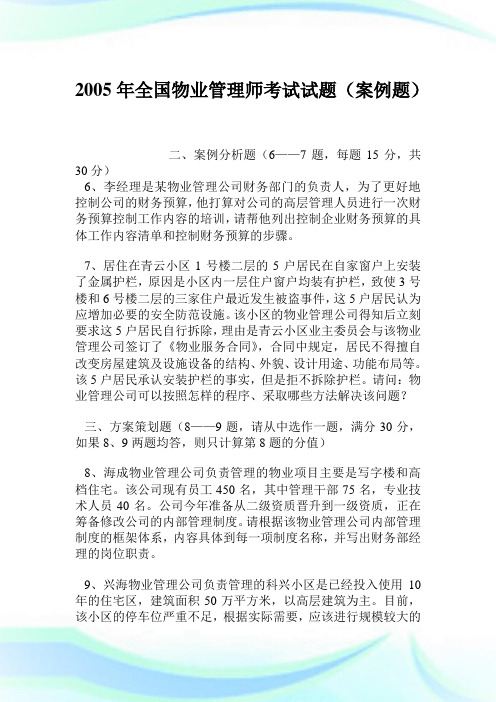 2005 年全国物业管理师考试试题（案例题）

二、案例分析题（6——7 题，每题 15 分，共 30 分）

6、李经理是某物业管理公司财务部门的负责人，为了更好地控制公司的财务预算，他打算对公司的高层管理人员进行一次财务预算控制工作内容的培训，请帮他列出控制企业财务预算的具体工作内容清单和控制财务预算的步骤。

7、居住在青云小区 1 号楼二层的 5 户居民在自家窗户上安装了金属护栏，原因是小区内一层住户窗户均装有护栏，致使 3 号楼和 6 号楼二层的三家住户最近发生被盗事件，这 5 户居民认为应增加必要的安全防范设施。该小区的物业管理公司得知后立刻要求这 5 户居民自行拆除，理由是青云小区业主委员会与该物业管理公司签订了《物业服务合同》，合同中规定，居民不得擅自改变房屋建筑及设施设备的结构、外貌、设计用途、功能布局等。该 5 户居民承认安装护栏的事实，但是拒不拆除护栏。请问：物业管理公司可以按照怎样的程序、采取哪些方法解决该问题？

三、方案策划题（8——9 题，请从中选作一题，满分 30 分，如果 8、9 两题均答，则只计算第 8 题的分值）

8、海成物业管理公司负责管理的物业项目主要是写字楼和高档住宅。该公司现有员工 450 名，其中管理干部 75 名，专业技术人员 40 名。公司今年准备从二级资质晋升到一级资质，正在筹备修改公司的内部管理制度。请根据该物业管理公司内部管理制度的框架体系，内容具体到每一项制度名称，并写出财务部经理的岗位职责。

9、兴海物业管理公司负责管理的科兴小区是已经投入使用 10 年的住宅区，建筑面积 50 万平方米，以高层建筑为主。目前，该小区的停车位严重不足，根据实际需要，应该进行规模较大的